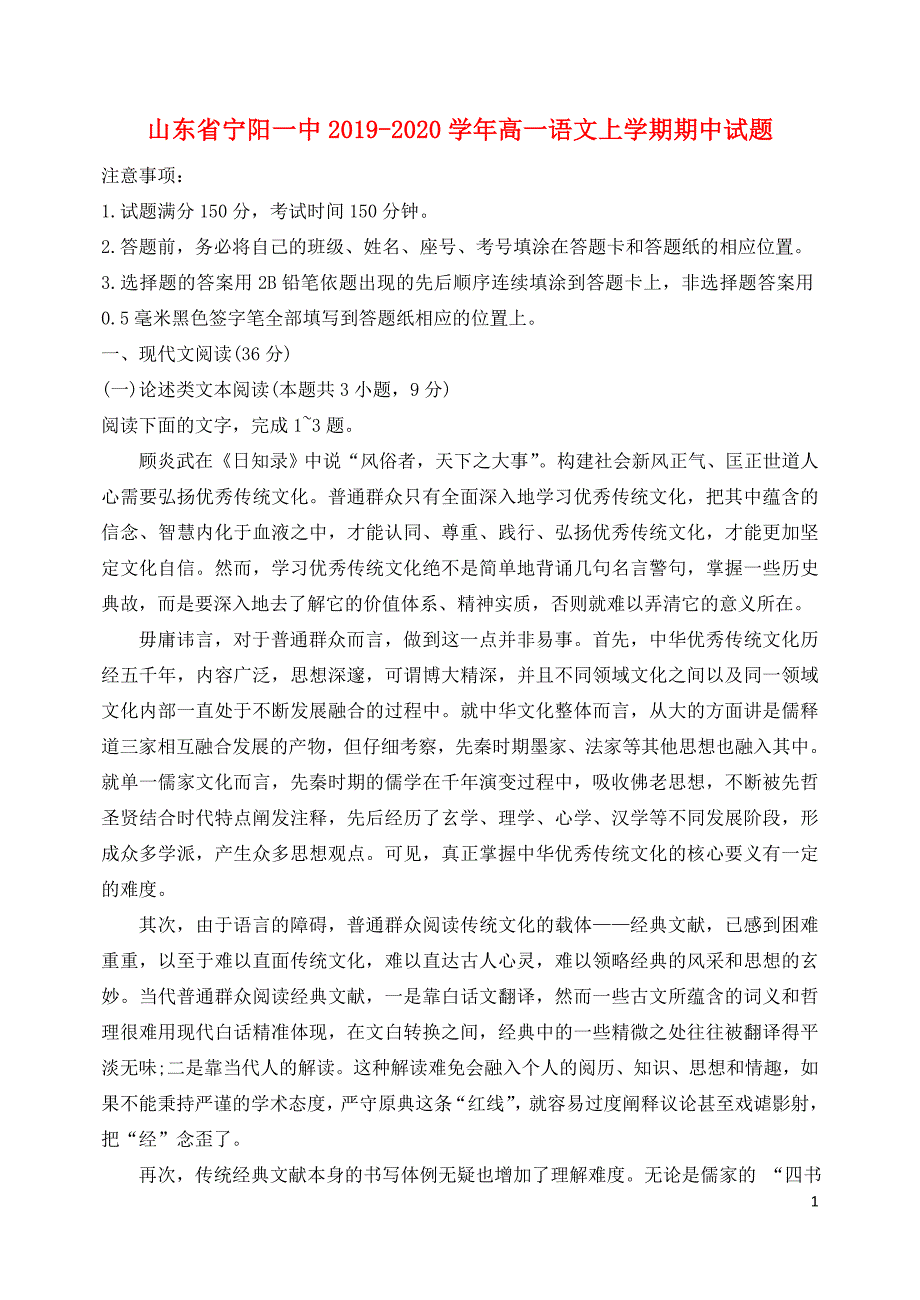 山东省宁阳一中2019-2020学年高一语文上学期期中试题

注意事项：

1.试题满分150分，考试时间150分钟。

2.答题前，务必将自己的班级、姓名、座号、考号填涂在答题卡和答题纸的相应位置。

3.选择题的答案用2B铅笔依题出现的先后顺序连续填涂到答题卡上，非选择题答案用0.5毫米黑色签字笔全部填写到答题纸相应的位置上。

一、现代文阅读(36分)

(一)论述类文本阅读(本题共3小题，9分)

阅读下面的文字，完成1~3题。

顾炎武在《日知录》中说“风俗者，天下之大事”。构建社会新风正气、匡正世道人心需要弘扬优秀传统文化。普通群众只有全面深入地学习优秀传统文化，把其中蕴含的信念、智慧内化于血液之中，才能认同、尊重、践行、弘扬优秀传统文化，才能更加坚定文化自信。然而，学习优秀传统文化绝不是简单地背诵几句名言警句，掌握一些历史典故，而是要深入地去了解它的价值体系、精神实质，否则就难以弄清它的意义所在。

毋庸讳言，对于普通群众而言，做到这一点并非易事。首先，中华优秀传统文化历经五千年，内容广泛，思想深邃，可谓博大精深，并且不同领域文化之间以及同一领域文化内部一直处于不断发展融合的过程中。就中华文化整体而言，从大的方面讲是儒释道三家相互融合发展的产物，但仔细考察，先秦时期墨家、法家等其他思想也融入其中。就单一儒家文化而言，先秦时期的儒学在千年演变过程中，吸收佛老思想，不断被先哲圣贤结合时代特点阐发注释，先后经历了玄学、理学、心学、汉学等不同发展阶段，形成众多学派，产生众多思想观点。可见，真正掌握中华优秀传统文化的核心要义有一定的难度。

其次，由于语言的障碍，普通群众阅读传统文化的载体——经典文献，已感到困难重重，以至于难以直面传统文化，难以直达古人心灵，难以领略经典的风采和思想的玄妙。当代普通群众阅读经典文献，一是靠白话文翻译，然而一些古文所蕴含的词义和哲理很难用现代白话精准体现，在文白转换之间，经典中的一些精微之处往往被翻译得平淡无味;二是靠当代人的解读。这种解读难免会融入个人的阅历、知识、思想和情趣，如果不能秉持严谨的学术态度，严守原典这条“红线”，就容易过度阐释议论甚至戏谑影射，把“经”念歪了。

再次，传统经典文献本身的书写体例无疑也增加了理解难度。无论是儒家的 “四书

1